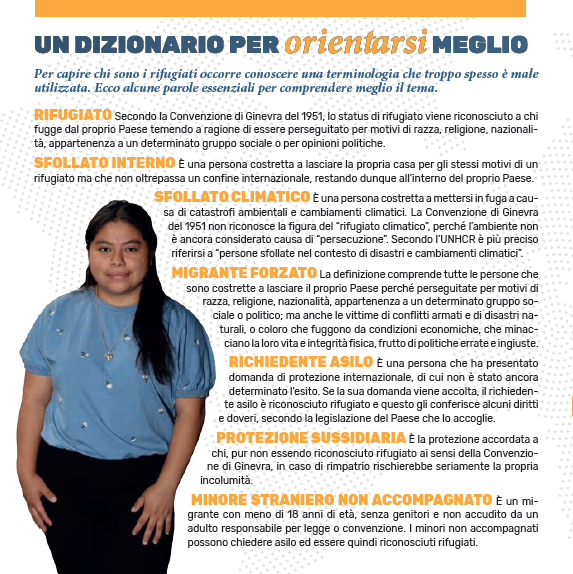 UN DIZIONARIO PER orientarsi MEGLIO

Per capire chi sono i rifugiati occorre conoscere una terminologia che troppo spesso è male utilizzata. Ecco alcune parole essenziali per comprendere meglio il tema.

RIFUGIATO Secondo la Convenzione di Ginevra del 1951, lo status di rifugiato viene riconosciuto a chi fugge dal proprio Paese temendo a ragione di essere perseguitato per motivi di razza, religione, nazionalità, appartenenza a un determinato gruppo sociale o per opinioni politiche.

SFOLLATO INTERNO È una persona costretta a lasciare la propria casa per gli stessi motivi di un rifugiato ma che non oltrepassa un confine internazionale, restando dunque all'interno del proprio Paese.

SFOLLATO CLIMATICO È una persona costretta a mettersi in fuga a causa di catastrofi ambientali e cambiamenti climatici. La Convenzione di Ginevra del 1951 non riconosce la figura del "rifugiato climatico", perché l'ambiente non è ancora considerato causa di "persecuzione". Secondo l'UNHCR è più preciso riferirsi a "persone sfollate nel contesto di disastri e cambiamenti climatici".

MIGRANTE FORZATO La definizione comprende tutte le persone che sono costrette a lasciare il proprio Paese perché perseguitate per motivi di razza, religione, nazionalità, appartenenza a un determinato gruppo sociale o politico; ma anche le vittime di conflitti armati e di disastri naturali, o coloro che fuggono da condizioni economiche, che minacciano la loro vita e integrità fisica, frutto di politiche errate e ingiuste.

RICHIEDENTE ASILO È una persona che ha presentato domanda di protezione internazionale, di cui non è stato ancora determinato l'esito. Se la sua domanda viene accolta, il richiedente asilo è riconosciuto rifugiato e questo gli conferisce alcuni diritti e doveri, secondo la legislazione del Paese che lo accoglie.

PROTEZIONE SUSSIDIARIA È la protezione accordata a chi, pur non essendo riconosciuto rifugiato ai sensi della Convenzione di Ginevra, in caso di rimpatrio rischierebbe seriamente la propria incolumità.

MINORE STRANIERO NON ACCOMPAGNATO È un migrante con meno di 18 anni di età, senza genitori e non accudito da un adulto responsabile per legge o convenzione. I minori non accompagnati possono chiedere asilo ed essere quindi riconosciuti rifugiati.